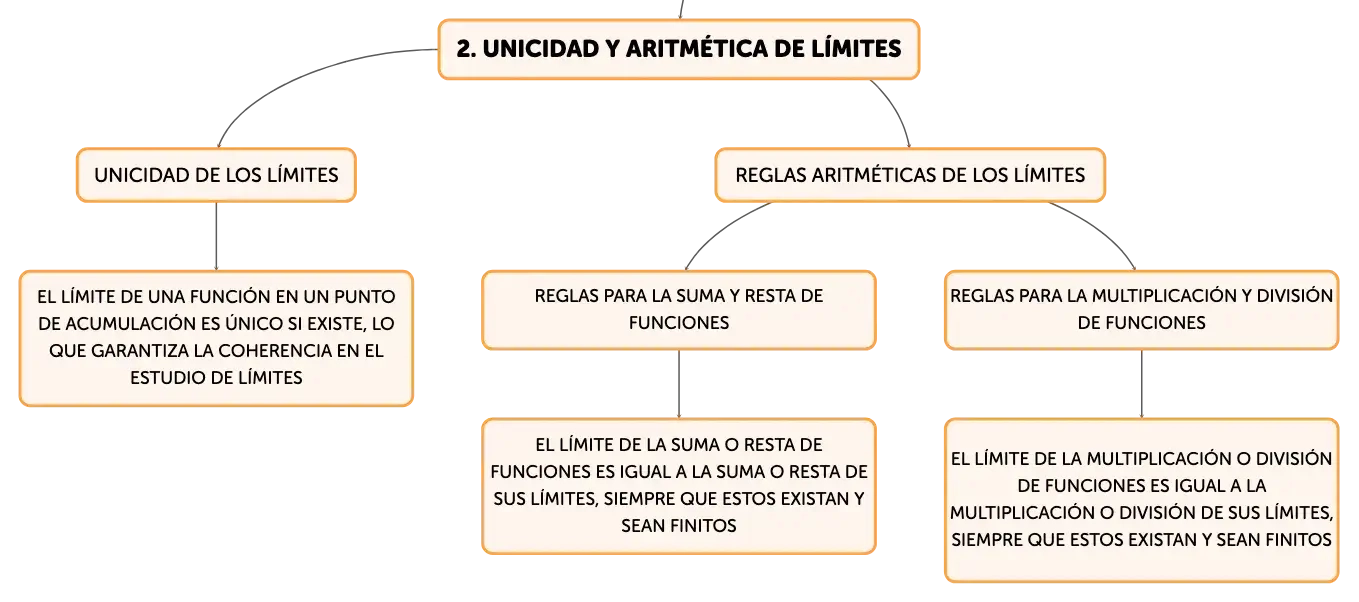 2. UNICIDAD Y ARITMÉTICA DE LÍMITES

UNICIDAD DE LOS LÍMITES

EL LÍMITE DE UNA FUNCIÓN EN UN PUNTO DE ACUMULACIÓN ES ÚNICO SI EXISTE, LO QUE GARANTIZA LA COHERENCIA EN EL ESTUDIO DE LÍMITES

REGLAS ARITMÉTICAS DE LOS LÍMITES

REGLAS PARA LA SUMA Y RESTA DE FUNCIONES

EL LÍMITE DE LA SUMA O RESTA DE FUNCIONES ES IGUAL A LA SUMA O RESTA DE SUS LÍMITES, SIEMPRE QUE ESTOS EXISTAN Y SEAN FINITOS

REGLAS PARA LA MULTIPLICACIÓN Y DIVISIÓN DE FUNCIONES

EL LÍMITE DE LA MULTIPLICACIÓN O DIVISIÓN DE FUNCIONES ES IGUAL A LA MULTIPLICACIÓN O DIVISIÓN DE SUS LÍMITES, SIEMPRE QUE ESTOS EXISTAN Y SEAN FINITOS